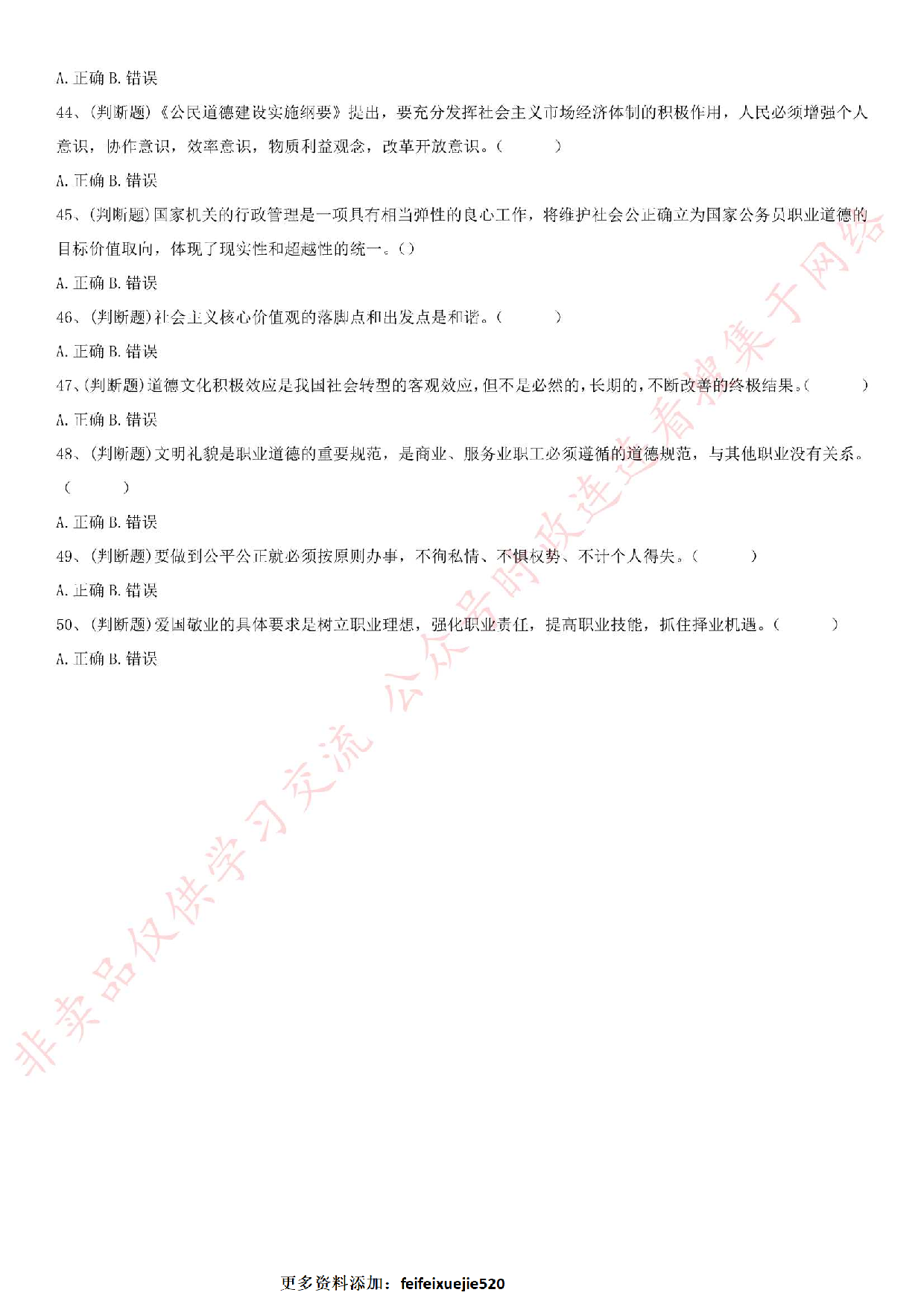 A. 正确 B. 错误

44、(判断题)《公民道德建设实施纲要》提出，要充分发挥社会主义市场经济体制的积极作用，人民必须增强个人意识，协作意识，效率意识，物质利益观念，改革开放意识。(　　)

A. 正确 B. 错误

45、(判断题)国家机关的行政管理是一项具有相当弹性的良心工作，将维护社会公正确立为国家公务员职业道德的目标价值取向，体现了现实性和超越性的统一。()

A. 正确 B. 错误

46、(判断题)社会主义核心价值观的落脚点和出发点是和谐。(　　)

A. 正确 B. 错误

47、(判断题)道德文化积极效应是我国社会转型的客观效应，但不是必然的，长期的，不断改善的终极结果。(　　)

A. 正确 B. 错误

48、(判断题)文明礼貌是职业道德的重要规范，是商业、服务业职工必须遵循的道德规范，与其他职业没有关系。(　　)

A. 正确 B. 错误

49、(判断题)要做到公平公正就必须按原则办事，不徇私情、不惧权势、不计个人得失。(　　)

A. 正确 B. 错误

50、(判断题)爱国敬业的具体要求是树立职业理想，强化职业责任，提高职业技能，抓住择业机遇。(　　)

A. 正确 B. 错误

非卖品仅供学习交流 公众号时政连连看搜集于网络

更多资料添加：feifeixuejie520